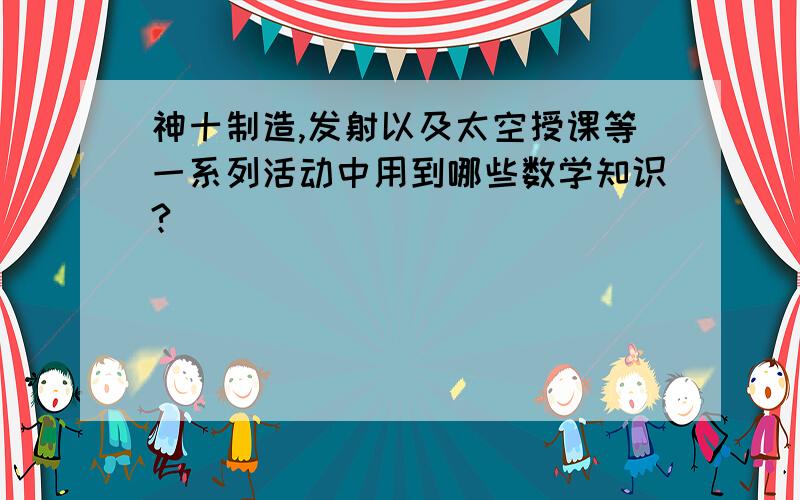 神十制造,发射以及太空授课等一系列活动中用到哪些数学知识?